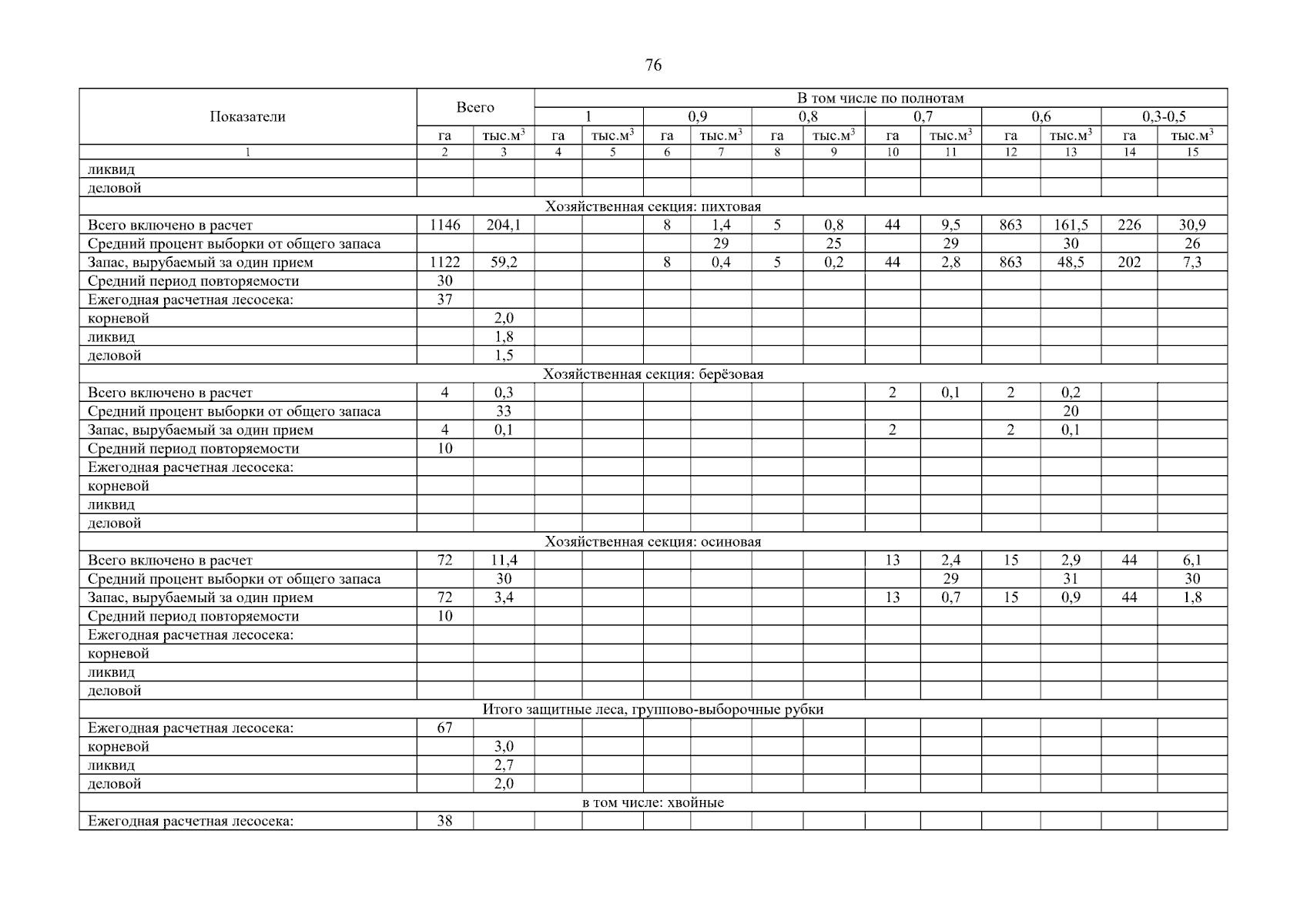 76

| Показатели | Всего | | В том числе по полнотам | | | | | | | | | | | |
|---|---|---|---|---|---|---|---|---|---|---|---|---|---|---|
| | | | 1 | | 0,9 | | 0,8 | | 0,7 | | 0,6 | | 0,3-0,5 | |
| | га | тыс.м$^3$ | га | тыс.м$^3$ | га | тыс.м$^3$ | га | тыс.м$^3$ | га | тыс.м$^3$ | га | тыс.м$^3$ | га | тыс.м$^3$ |
| 1 | 2 | 3 | 4 | 5 | 6 | 7 | 8 | 9 | 10 | 11 | 12 | 13 | 14 | 15 |
| ликвид | | | | | | | | | | | | | | |
| деловой | | | | | | | | | | | | | | |
| Хозяйственная секция: пихтовая | | | | | | | | | | | | | | |
| Всего включено в расчет | 1146 | 204,1 | | | 8 | 1,4 | 5 | 0,8 | 44 | 9,5 | 863 | 161,5 | 226 | 30,9 |
| Средний процент выборки от общего запаса | | | | | | 29 | | 25 | | 29 | | 30 | | 26 |
| Запас, вырубаемый за один прием | 1122 | 59,2 | | | 8 | 0,4 | 5 | 0,2 | 44 | 2,8 | 863 | 48,5 | 202 | 7,3 |
| Средний период повторяемости | 30 | | | | | | | | | | | | | |
| Ежегодная расчетная лесосека: | 37 | | | | | | | | | | | | | |
| корневой | | 2,0 | | | | | | | | | | | | |
| ликвид | | 1,8 | | | | | | | | | | | | |
| деловой | | 1,5 | | | | | | | | | | | | |
| Хозяйственная секция: берёзовая | | | | | | | | | | | | | | |
| Всего включено в расчет | 4 | 0,3 | | | | | | | 2 | 0,1 | 2 | 0,2 | | |
| Средний процент выборки от общего запаса | | 33 | | | | | | | | | | 20 | | |
| Запас, вырубаемый за один прием | 4 | 0,1 | | | | | | | 2 | | 2 | 0,1 | | |
| Средний период повторяемости | 10 | | | | | | | | | | | | | |
| Ежегодная расчетная лесосека: | | | | | | | | | | | | | | |
| корневой | | | | | | | | | | | | | | |
| ликвид | | | | | | | | | | | | | | |
| деловой | | | | | | | | | | | | | | |
| Хозяйственная секция: осиновая | | | | | | | | | | | | | | |
| Всего включено в расчет | 72 | 11,4 | | | | | | | 13 | 2,4 | 15 | 2,9 | 44 | 6,1 |
| Средний процент выборки от общего запаса | | 30 | | | | | | | | 29 | | 31 | | 30 |
| Запас, вырубаемый за один прием | 72 | 3,4 | | | | | | | 13 | 0,7 | 15 | 0,9 | 44 | 1,8 |
| Средний период повторяемости | 10 | | | | | | | | | | | | | |
| Ежегодная расчетная лесосека: | | | | | | | | | | | | | | |
| корневой | | | | | | | | | | | | | | |
| ликвид | | | | | | | | | | | | | | |
| деловой | | | | | | | | | | | | | | |
| Итого защитные леса, группово-выборочные рубки | | | | | | | | | | | | | | |
| Ежегодная расчетная лесосека: | 67 | | | | | | | | | | | | | |
| корневой | | 3,0 | | | | | | | | | | | | |
| ликвид | | 2,7 | | | | | | | | | | | | |
| деловой | | 2,0 | | | | | | | | | | | | |
| в том числе: хвойные | | | | | | | | | | | | | | |
| Ежегодная расчетная лесосека: | 38 | | | | | | | | | | | | | |